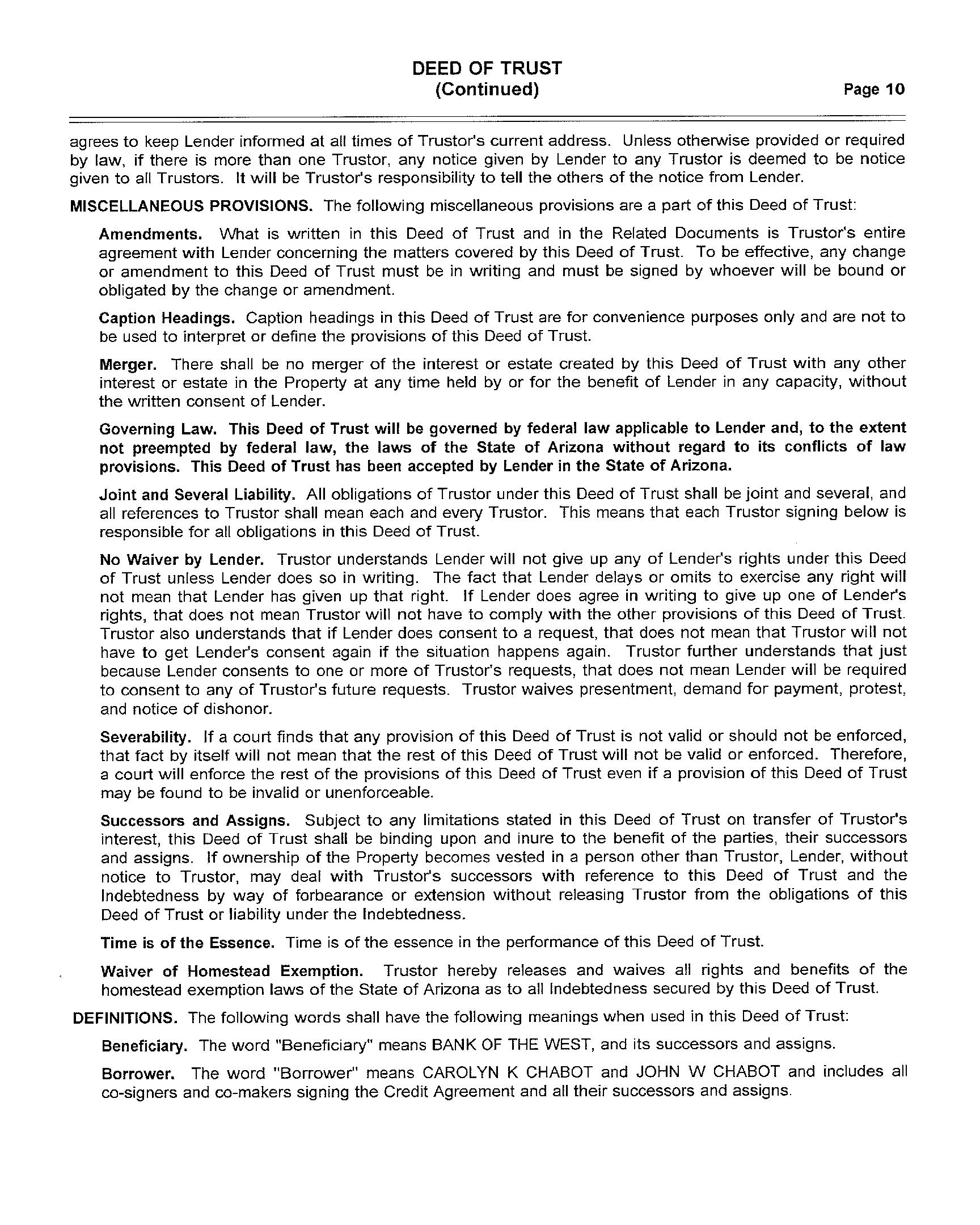 DEED OF TRUST
(Continued)
Page 10

agrees to keep Lender informed at all times of Trustor's current address. Unless otherwise provided or required by law, if there is more than one Trustor, any notice given by Lender to any Trustor is deemed to be notice given to all Trustors. It will be Trustor's responsibility to tell the others of the notice from Lender.

MISCELLANEOUS PROVISIONS. The following miscellaneous provisions are a part of this Deed of Trust:

Amendments. What is written in this Deed of Trust and in the Related Documents is Trustor's entire agreement with Lender concerning the matters covered by this Deed of Trust. To be effective, any change or amendment to this Deed of Trust must be in writing and must be signed by whoever will be bound or obligated by the change or amendment.

Caption Headings. Caption headings in this Deed of Trust are for convenience purposes only and are not to be used to interpret or define the provisions of this Deed of Trust.

Merger. There shall be no merger of the interest or estate created by this Deed of Trust with any other interest or estate in the Property at any time held by or for the benefit of Lender in any capacity, without the written consent of Lender.

Governing Law. This Deed of Trust will be governed by federal law applicable to Lender and, to the extent not preempted by federal law, the laws of the State of Arizona without regard to its conflicts of law provisions. This Deed of Trust has been accepted by Lender in the State of Arizona.

Joint and Several Liability. All obligations of Trustor under this Deed of Trust shall be joint and several, and all references to Trustor shall mean each and every Trustor. This means that each Trustor signing below is responsible for all obligations in this Deed of Trust.

No Waiver by Lender. Trustor understands Lender will not give up any of Lender's rights under this Deed of Trust unless Lender does so in writing. The fact that Lender delays or omits to exercise any right will not mean that Lender has given up that right. If Lender does agree in writing to give up one of Lender's rights, that does not mean Trustor will not have to comply with the other provisions of this Deed of Trust. Trustor also understands that if Lender does consent to a request, that does not mean that Trustor will not have to get Lender's consent again if the situation happens again. Trustor further understands that just because Lender consents to one or more of Trustor's requests, that does not mean Lender will be required to consent to any of Trustor's future requests. Trustor waives presentment, demand for payment, protest, and notice of dishonor.

Severability. If a court finds that any provision of this Deed of Trust is not valid or should not be enforced, that fact by itself will not mean that the rest of this Deed of Trust will not be valid or enforced. Therefore, a court will enforce the rest of the provisions of this Deed of Trust even if a provision of this Deed of Trust may be found to be invalid or unenforceable.

Successors and Assigns. Subject to any limitations stated in this Deed of Trust on transfer of Trustor's interest, this Deed of Trust shall be binding upon and inure to the benefit of the parties, their successors and assigns. If ownership of the Property becomes vested in a person other than Trustor, Lender, without notice to Trustor, may deal with Trustor's successors with reference to this Deed of Trust and the Indebtedness by way of forbearance or extension without releasing Trustor from the obligations of this Deed of Trust or liability under the Indebtedness.

Time is of the Essence. Time is of the essence in the performance of this Deed of Trust.

Waiver of Homestead Exemption. Trustor hereby releases and waives all rights and benefits of the homestead exemption laws of the State of Arizona as to all Indebtedness secured by this Deed of Trust.

DEFINITIONS. The following words shall have the following meanings when used in this Deed of Trust:

Beneficiary. The word "Beneficiary" means BANK OF THE WEST, and its successors and assigns.

Borrower. The word "Borrower" means CAROLYN K CHABOT and JOHN W CHABOT and includes all co-signers and co-makers signing the Credit Agreement and all their successors and assigns.